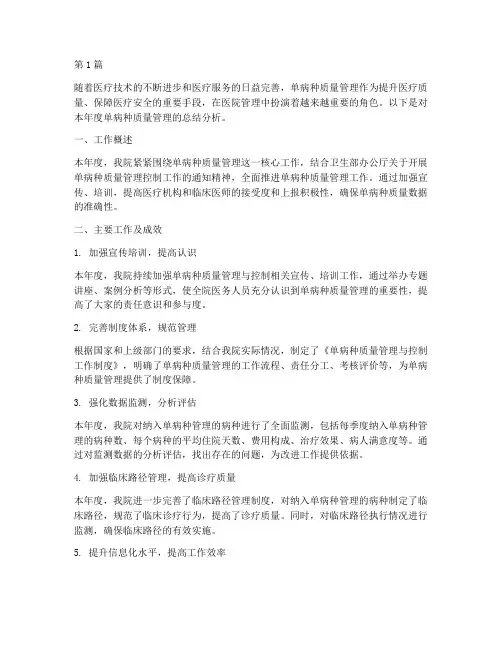 第1篇

随着医疗技术的不断进步和医疗服务的日益完善，单病种质量管理作为提升医疗质量、保障医疗安全的重要手段，在医院管理中扮演着越来越重要的角色。以下是对本年度单病种质量管理的总结分析。

一、工作概述

本年度，我院紧紧围绕单病种质量管理这一核心工作，结合卫生部办公厅关于开展单病种质量管理控制工作的通知精神，全面推进单病种质量管理工作。通过加强宣传、培训，提高医疗机构和临床医师的接受度和上报积极性，确保单病种质量数据的准确性。

二、主要工作及成效

1. 加强宣传培训，提高认识

本年度，我院持续加强单病种质量管理与控制相关宣传、培训工作，通过举办专题讲座、案例分析等形式，使全院医务人员充分认识到单病种质量管理的重要性，提高了大家的责任意识和参与度。

2. 完善制度体系，规范管理

根据国家和上级部门的要求，结合我院实际情况，制定了《单病种质量管理与控制工作制度》，明确了单病种质量管理的工作流程、责任分工、考核评价等，为单病种质量管理提供了制度保障。

3. 强化数据监测，分析评估

本年度，我院对纳入单病种管理的病种进行了全面监测，包括每季度纳入单病种管理的病种数、每个病种的平均住院天数、费用构成、治疗效果、病人满意度等。通过对监测数据的分析评估，找出存在的问题，为改进工作提供依据。

4. 加强临床路径管理，提高诊疗质量

本年度，我院进一步完善了临床路径管理制度，对纳入单病种管理的病种制定了临床路径，规范了临床诊疗行为，提高了诊疗质量。同时，对临床路径执行情况进行监测，确保临床路径的有效实施。

5. 提升信息化水平，提高工作效率